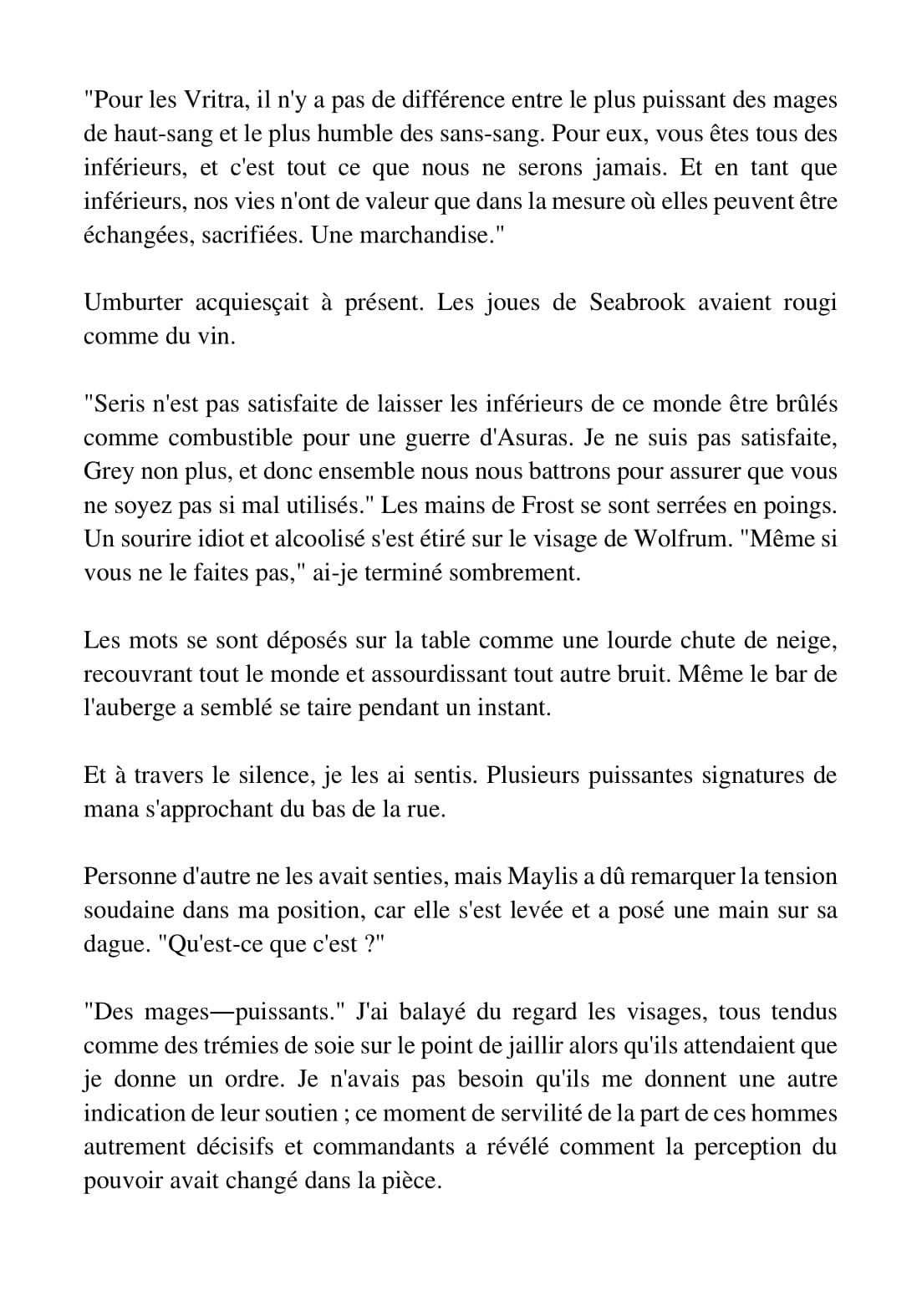 "Pour les Vritra, il n'y a pas de différence entre le plus puissant des mages de haut-sang et le plus humble des sans-sang. Pour eux, vous êtes tous des inférieurs, et c'est tout ce que nous ne serons jamais. Et en tant que inférieurs, nos vies n'ont de valeur que dans la mesure où elles peuvent être échangées, sacrifiées. Une marchandise."

Umburter acquiesçait à présent. Les joues de Seabrook avaient rougi comme du vin.

"Seris n'est pas satisfaite de laisser les inférieurs de ce monde être brûlés comme combustible pour une guerre d'Asuras. Je ne suis pas satisfaite, Grey non plus, et donc ensemble nous nous battrons pour assurer que vous ne soyez pas si mal utilisés." Les mains de Frost se sont serrées en poings. Un sourire idiot et alcoolisé s'est étiré sur le visage de Wolfrum. "Même si vous ne le faites pas," ai-je terminé sombrement.

Les mots se sont déposés sur la table comme une lourde chute de neige, recouvrant tout le monde et assourdissant tout autre bruit. Même le bar de l'auberge a semblé se taire pendant un instant.

Et à travers le silence, je les ai sentis. Plusieurs puissantes signatures de mana s'approchant du bas de la rue.

Personne d'autre ne les avait senties, mais Maylis a dû remarquer la tension soudaine dans ma position, car elle s'est levée et a posé une main sur sa dague. "Qu'est-ce que c'est ?"

"Des mages—puissants." J'ai balayé du regard les visages, tous tendus comme des trémies de soie sur le point de jaillir alors qu'ils attendaient que je donne un ordre. Je n'avais pas besoin qu'ils me donnent une autre indication de leur soutien ; ce moment de servilité de la part de ces hommes autrement décisifs et commandants a révélé comment la perception du pouvoir avait changé dans la pièce.